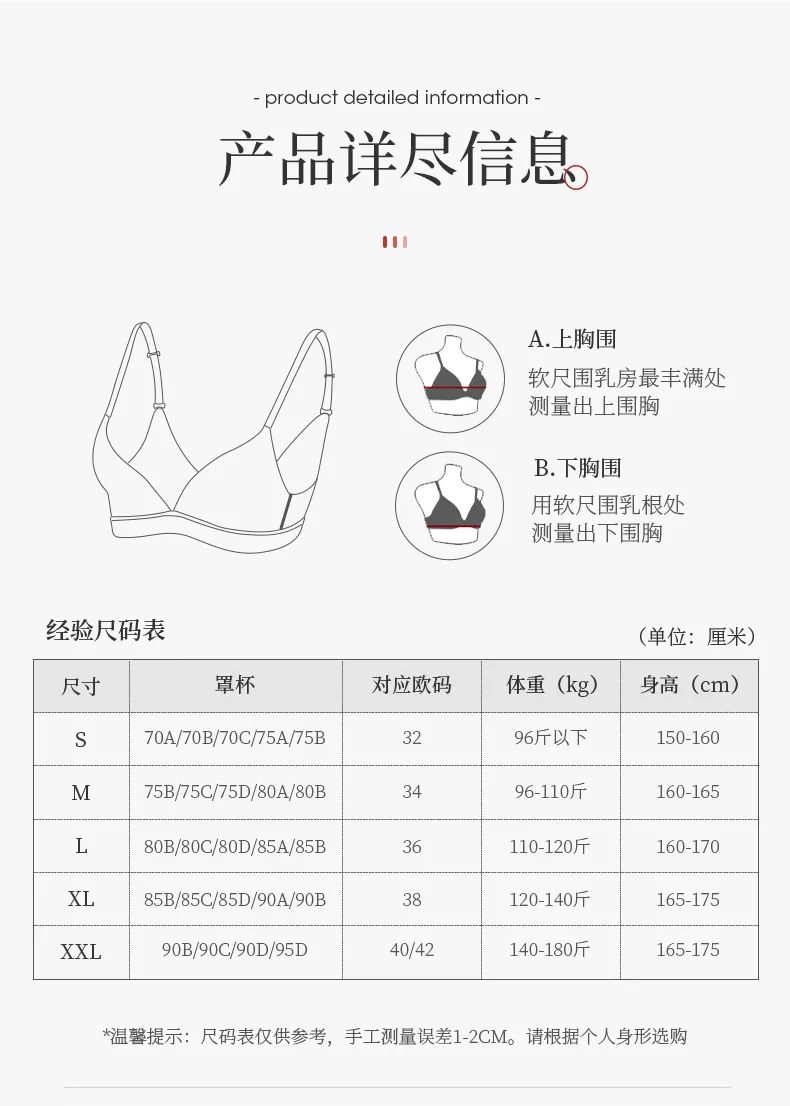 - product detailed information -

产品详尽信息

A.上胸围
软尺围乳房最丰满处
测量出上围胸

B.下胸围
用软尺围乳根处
测量出下围胸

经验尺码表

（单位：厘米）

| 尺寸 | 罩杯 | 对应欧码 | 体重（kg） | 身高（cm） |
|---|---|---|---|---|
| S | 70A/70B/70C/75A/75B | 32 | 96斤以下 | 150-160 |
| M | 75B/75C/75D/80A/80B | 34 | 96-110斤 | 160-165 |
| L | 80B/80C/80D/85A/85B | 36 | 110-120斤 | 160-170 |
| XL | 85B/85C/85D/90A/90B | 38 | 120-140斤 | 165-175 |
| XXL | 90B/90C/90D/95D | 40/42 | 140-180斤 | 165-175 |

*温馨提示：尺码表仅供参考，手工测量误差1-2CM。请根据个人身形选购